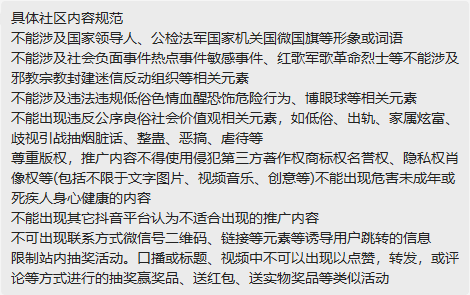 具体社区内容规范
不能涉及国家领导人、公检法军国家机关国微国旗等形象或词语
不能涉及社会负面事件热点事件敏感事件、红歌军歌革命烈士等不能涉及邪教宗教封建迷信反动组织等相关元素
不能涉及违法违规低俗色情血醒恐饰危险行为、博眼球等相关元素
不能出现违反公序良俗社会价值观相关元素，如低俗、出轨、家属炫富、歧视引战抽烟脏话、整蛊、恶搞、虐待等
尊重版权，推广内容不得使用侵犯第三方著作权商标权名誉权、隐私权肖像权等(包括不限于文字图片、视频音乐、创意等)不能出现危害未成年或死疾人身心健康的内容
不能出现其它抖音平台认为不适合出现的推广内容
不可出现联系方式微信号二维码、链接等元素等诱导用户跳转的信息
限制站内抽奖活动。口播或标题、视频中不可以出现以点赞，转发，或评论等方式进行的抽奖赢奖品、送红包、送实物奖品等类似活动